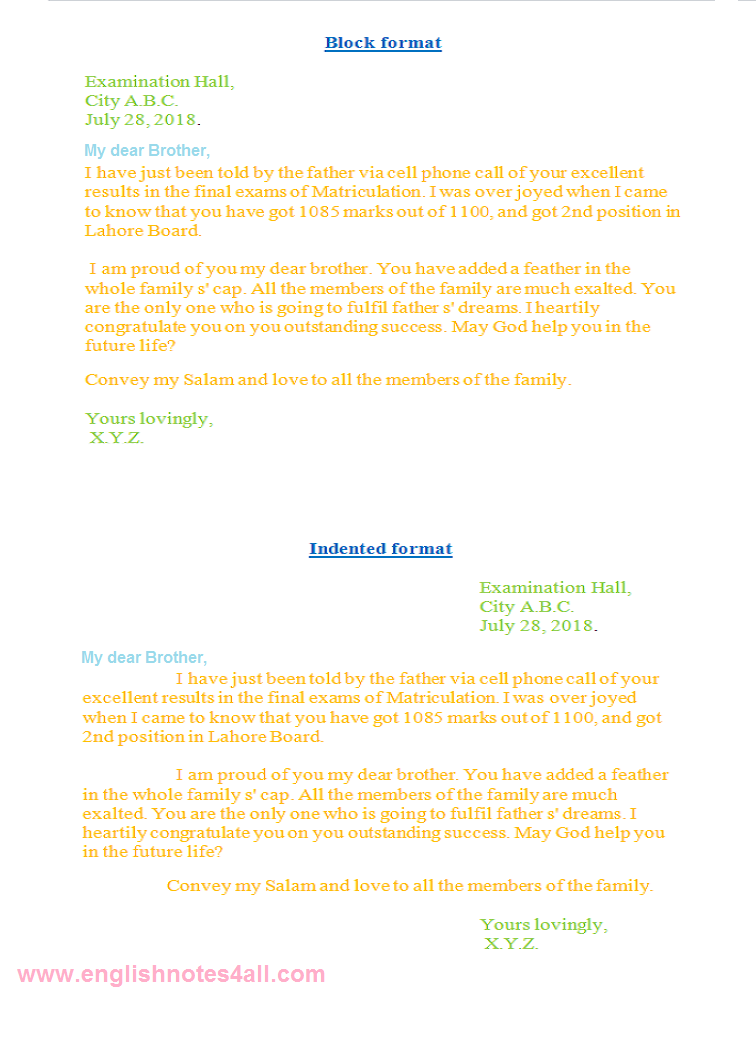 Block format

Examination Hall,
City A.B.C.
July 28, 2018.

My dear Brother,
I have just been told by the father via cell phone call of your excellent results in the final exams of Matriculation. I was over joyed when I came to know that you have got 1085 marks out of 1100, and got 2nd position in Lahore Board.

I am proud of you my dear brother. You have added a feather in the whole family s' cap. All the members of the family are much exalted. You are the only one who is going to fulfil father s' dreams. I heartily congratulate you on you outstanding success. May God help you in the future life?

Convey my Salam and love to all the members of the family.

Yours lovingly,
X.Y.Z.

Indented format

Examination Hall,
City A.B.C.
July 28, 2018.

My dear Brother,
I have just been told by the father via cell phone call of your excellent results in the final exams of Matriculation. I was over joyed when I came to know that you have got 1085 marks out of 1100, and got 2nd position in Lahore Board.

I am proud of you my dear brother. You have added a feather in the whole family s' cap. All the members of the family are much exalted. You are the only one who is going to fulfil father s' dreams. I heartily congratulate you on you outstanding success. May God help you in the future life?

Convey my Salam and love to all the members of the family.

Yours lovingly,
X.Y.Z.

www.englishnotes4all.com